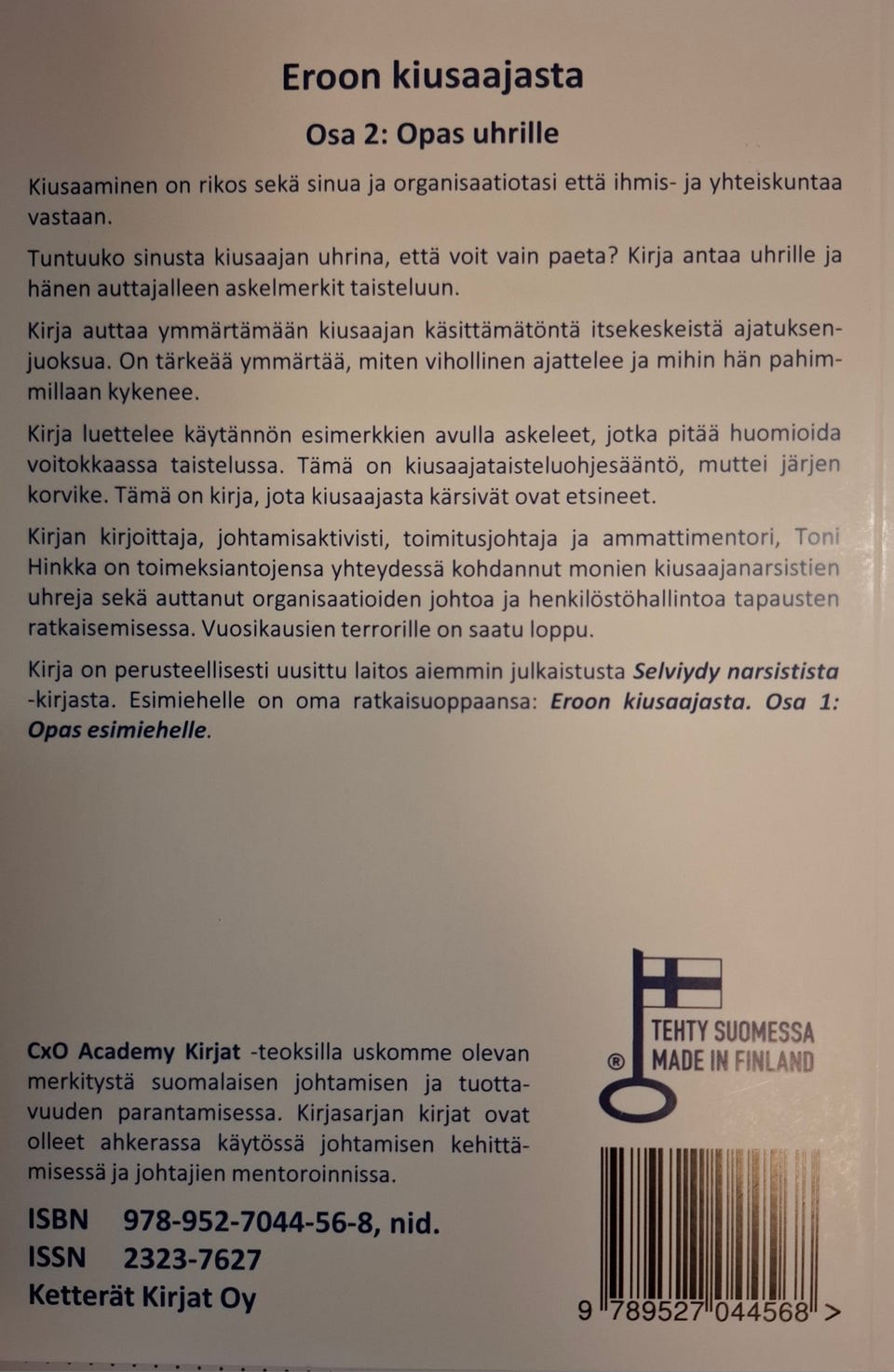 Eroon kiusaajasta

Osa 2: Opas uhrille

Kiusaaminen on rikos sekä sinua ja organisaatiotasi että ihmis- ja yhteiskuntaa vastaan.

Tuntuuko sinusta kiusaajan uhrina, että voit vain paeta? Kirja antaa uhrille ja hänen auttajalleen askelmerkit taisteluun.

Kirja auttaa ymmärtämään kiusaajan käsittämätöntä itsekeskeistä ajatuksenjuoksua. On tärkeää ymmärtää, miten vihollinen ajattelee ja mihin hän pahimmillaan kykenee.

Kirja luettelee käytännön esimerkkien avulla askeleet, jotka pitää huomioida voitokkaassa taistelussa. Tämä on kiusaajataisteluohjesääntö, muttei järjen korvike. Tämä on kirja, jota kiusaajasta kärsivät ovat etsineet.

Kirjan kirjoittaja, johtamisaktivisti, toimitusjohtaja ja ammattimentori, Toni Hinkka on toimeksiantojensa yhteydessä kohdannut monien kiusaajanarsistien uhreja sekä auttanut organisaatioiden johtoa ja henkilöstöhallintoa tapausten ratkaisemisessa. Vuosikausien terrorille on saatu loppu.

Kirja on perusteellisesti uusittu laitos aiemmin julkaistusta Selviydy narsistista -kirjasta. Esimiehelle on oma ratkaisuoppaansa: Eroon kiusaajasta. Osa 1: Opas esimiehelle.

CxO Academy Kirjat -teoksilla uskomme olevan merkitystä suomalaisen johtamisen ja tuottavuuden parantamisessa. Kirjasarjan kirjat ovat olleet ahkerassa käytössä johtamisen kehittämisessä ja johtajien mentoroinnissa.

ISBN 978-952-7044-56-8, nid.
ISSN 2323-7627
Ketterät Kirjat Oy

® TEHTY SUOMESSA
MADE IN FINLAND

9 789527 044568 >